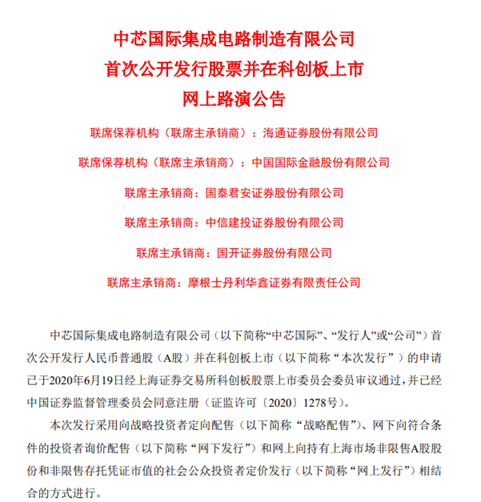 中芯国际集成电路制造有限公司
首次公开发行股票并在科创板上市
网上路演公告

联席保荐机构（联席主承销商）：海通证券股份有限公司

联席保荐机构（联席主承销商）：中国国际金融股份有限公司

联席主承销商：国泰君安证券股份有限公司

联席主承销商：中信建投证券股份有限公司

联席主承销商：国开证券股份有限公司

联席主承销商：摩根士丹利华鑫证券有限责任公司

中芯国际集成电路制造有限公司（以下简称“中芯国际”、“发行人”或“公司”）首次公开发行人民币普通股（A股）并在科创板上市（以下简称“本次发行”）的申请已于2020年6月19日经上海证券交易所科创板股票上市委员会委员审议通过，并已经中国证券监督管理委员会同意注册（证监许可〔2020〕1278号）。

本次发行采用向战略投资者定向配售（以下简称“战略配售”）、网下向符合条件的投资者询价配售（以下简称“网下发行”）和网上向持有上海市场非限售A股股份和非限售存托凭证市值的社会公众投资者定价发行（以下简称“网上发行”）相结合的方式进行。